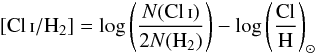 $[\mathrm{Cl\,I}/\mathrm{H_2}] = \log\left(\frac{N(\mathrm{Cl\,I})}{2N(\mathrm{H_2})}\right) - \log\left(\frac{\mathrm{Cl}}{\mathrm{H}}\right)_{\odot}$